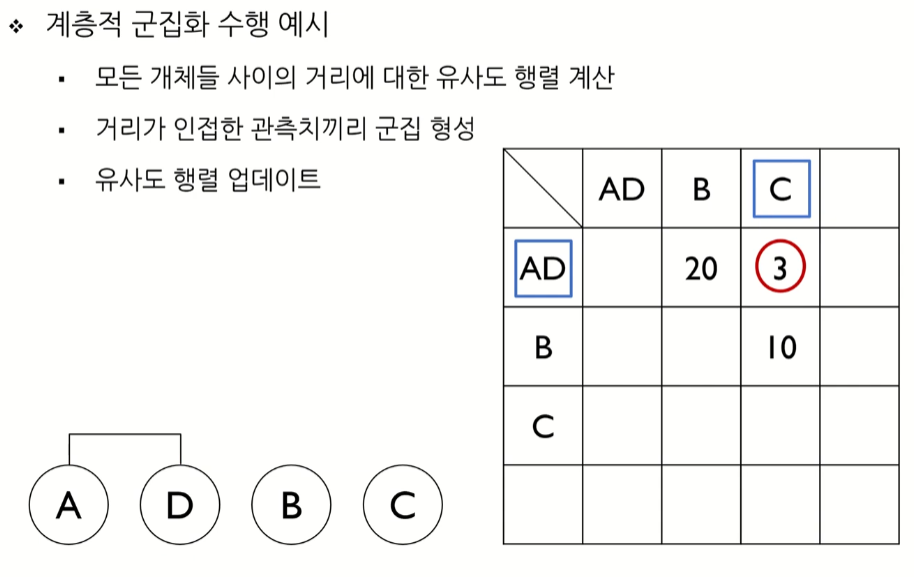 ❖ 계층적 군집화 수행 예시

▪ 모든 개체들 사이의 거리에 대한 유사도 행렬 계산

▪ 거리가 인접한 관측치끼리 군집 형성

▪ 유사도 행렬 업데이트

| | AD | B | C | |
|---|---|---|---|---|
| AD | | 20 | 3 | |
| B | | | 10 | |
| C | | | | |
| | | | | |

A D B C